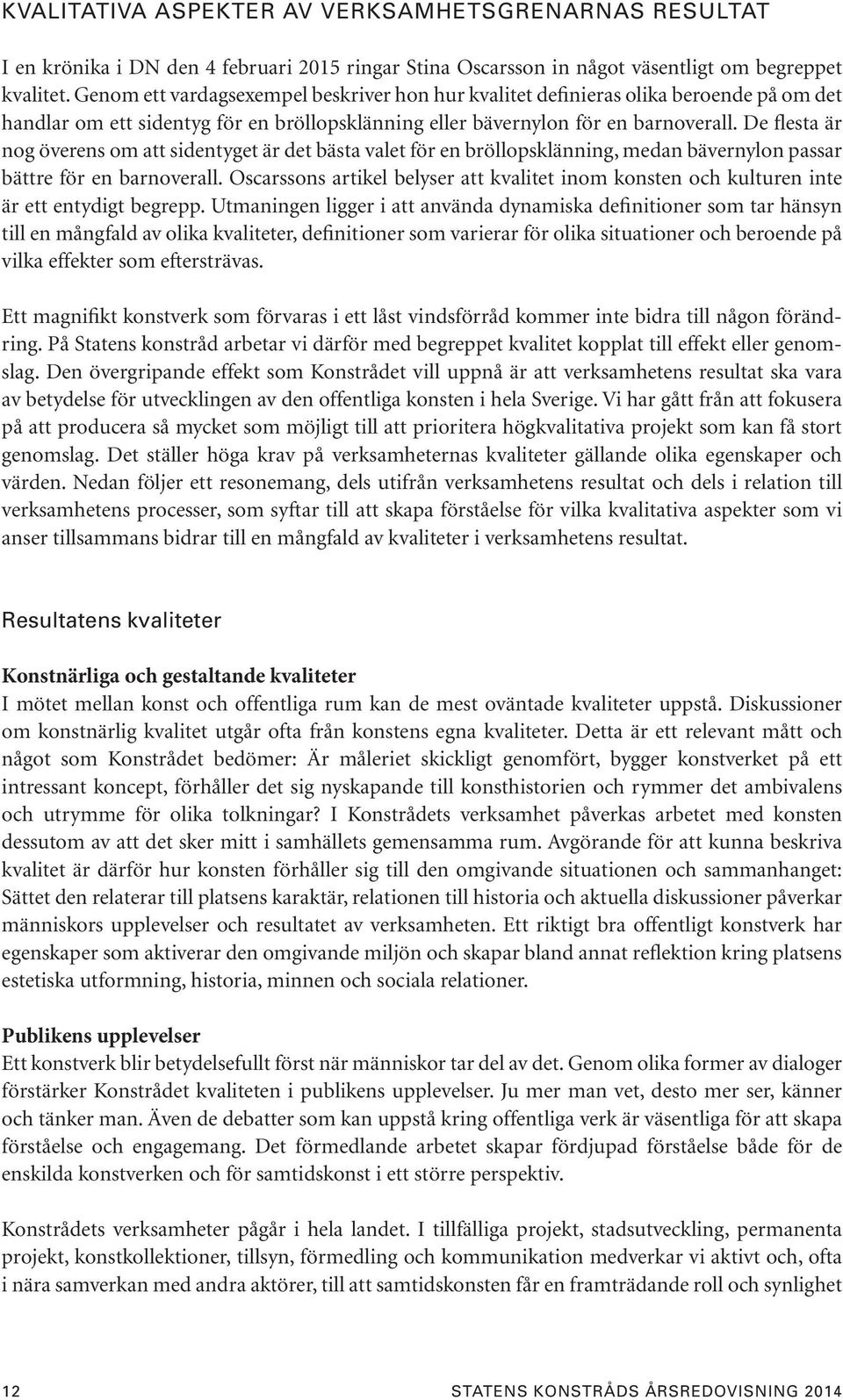 KVALITATIVA ASPEKTER AV VERKSAMHETSGRENARNAS RESULTAT

I en krönika i DN den 4 februari 2015 ringar Stina Oscarsson in något väsentligt om begreppet kvalitet. Genom ett vardagsexempel beskriver hon hur kvalitet definieras olika beroende på om det handlar om ett sidentyg för en bröllopsklänning eller bävernylon för en barnoverall. De flesta är nog överens om att sidentyget är det bästa valet för en bröllopsklänning, medan bävernylon passar bättre för en barnoverall. Oscarssons artikel belyser att kvalitet inom konsten och kulturen inte är ett entydigt begrepp. Utmaningen ligger i att använda dynamiska definitioner som tar hänsyn till en mångfald av olika kvaliteter, definitioner som varierar för olika situationer och beroende på vilka effekter som eftersträvas.

Ett magnifikt konstverk som förvaras i ett låst vindsförråd kommer inte bidra till någon förändring. På Statens konstråd arbetar vi därför med begreppet kvalitet kopplat till effekt eller genomslag. Den övergripande effekt som Konstrådet vill uppnå är att verksamhetens resultat ska vara av betydelse för utvecklingen av den offentliga konsten i hela Sverige. Vi har gått från att fokusera på att producera så mycket som möjligt till att prioritera högkvalitativa projekt som kan få stort genomslag. Det ställer höga krav på verksamheternas kvaliteter gällande olika egenskaper och värden. Nedan följer ett resonemang, dels utifrån verksamhetens resultat och dels i relation till verksamhetens processer, som syftar till att skapa förståelse för vilka kvalitativa aspekter som vi anser tillsammans bidrar till en mångfald av kvaliteter i verksamhetens resultat.

Resultatens kvaliteter

Konstnärliga och gestaltande kvaliteter
I mötet mellan konst och offentliga rum kan de mest oväntade kvaliteter uppstå. Diskussioner om konstnärlig kvalitet utgår ofta från konstens egna kvaliteter. Detta är ett relevant mått och något som Konstrådet bedömer: Är måleriet skickligt genomfört, bygger konstverket på ett intressant koncept, förhåller det sig nyskapande till konsthistorien och rymmer det ambivalens och utrymme för olika tolkningar? I Konstrådets verksamhet påverkas arbetet med konsten dessutom av att det sker mitt i samhällets gemensamma rum. Avgörande för att kunna beskriva kvalitet är därför hur konsten förhåller sig till den omgivande situationen och sammanhanget: Sättet den relaterar till platsens karaktär, relationen till historia och aktuella diskussioner påverkar människors upplevelser och resultatet av verksamheten. Ett riktigt bra offentligt konstverk har egenskaper som aktiverar den omgivande miljön och skapar bland annat reflektion kring platsens estetiska utformning, historia, minnen och sociala relationer.

Publikens upplevelser
Ett konstverk blir betydelsefullt först när människor tar del av det. Genom olika former av dialoger förstärker Konstrådet kvaliteten i publikens upplevelser. Ju mer man vet, desto mer ser, känner och tänker man. Även de debatter som kan uppstå kring offentliga verk är väsentliga för att skapa förståelse och engagemang. Det förmedlande arbetet skapar fördjupad förståelse både för de enskilda konstverken och för samtidskonst i ett större perspektiv.

Konstrådets verksamheter pågår i hela landet. I tillfälliga projekt, stadsutveckling, permanenta projekt, konstkollektioner, tillsyn, förmedling och kommunikation medverkar vi aktivt och, ofta i nära samverkan med andra aktörer, till att samtidskonsten får en framträdande roll och synlighet

12 STATENS KONSTRÅDS ÅRSREDOVISNING 2014